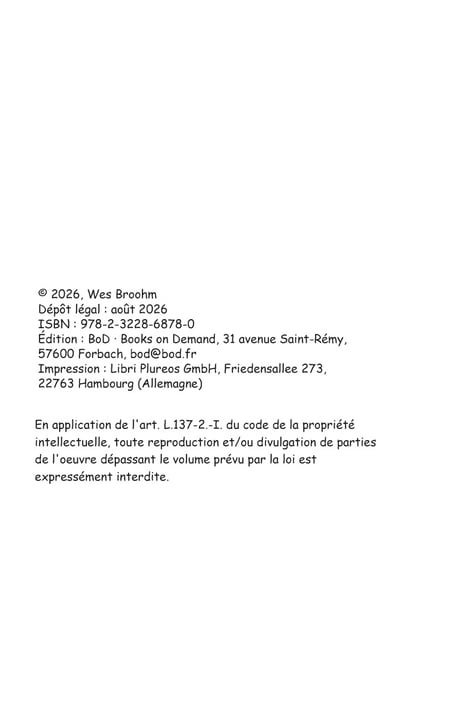 © 2026, Wes Broohm
Dépôt légal : août 2026
ISBN : 978-2-3228-6878-0
Édition : BoD · Books on Demand, 31 avenue Saint-Rémy, 57600 Forbach, bod@bod.fr
Impression : Libri Plureos GmbH, Friedensallee 273, 22763 Hambourg (Allemagne)

En application de l'art. L.137-2.-I. du code de la propriété intellectuelle, toute reproduction et/ou divulgation de parties de l'oeuvre dépassant le volume prévu par la loi est expressément interdite.